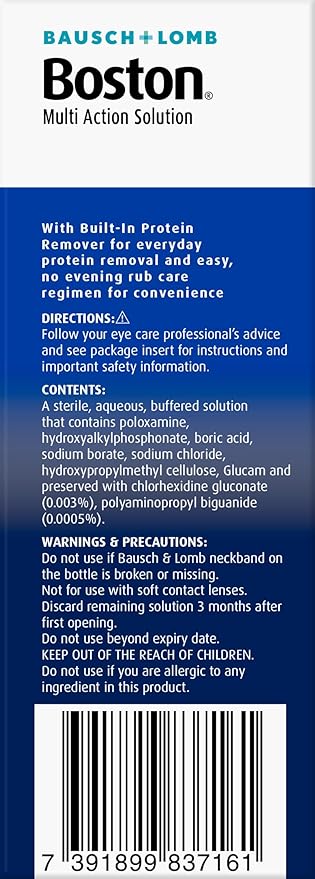 BAUSCH+LOMB
Boston®
Multi Action Solution

With Built-In Protein Remover for everyday protein removal and easy, no evening rub care regimen for convenience

DIRECTIONS:⚠
Follow your eye care professional's advice and see package insert for instructions and important safety information.

CONTENTS:
A sterile, aqueous, buffered solution that contains poloxamine, hydroxyalkylphosphonate, boric acid, sodium borate, sodium chloride, hydroxypropylmethyl cellulose, Glucam and preserved with chlorhexidine gluconate (0.003%), polyaminopropyl biguanide (0.0005%).

WARNINGS & PRECAUTIONS:
Do not use if Bausch & Lomb neckband on the bottle is broken or missing.
Not for use with soft contact lenses.
Discard remaining solution 3 months after first opening.
Do not use beyond expiry date.
KEEP OUT OF THE REACH OF CHILDREN.
Do not use if you are allergic to any ingredient in this product.

7 391899 837161